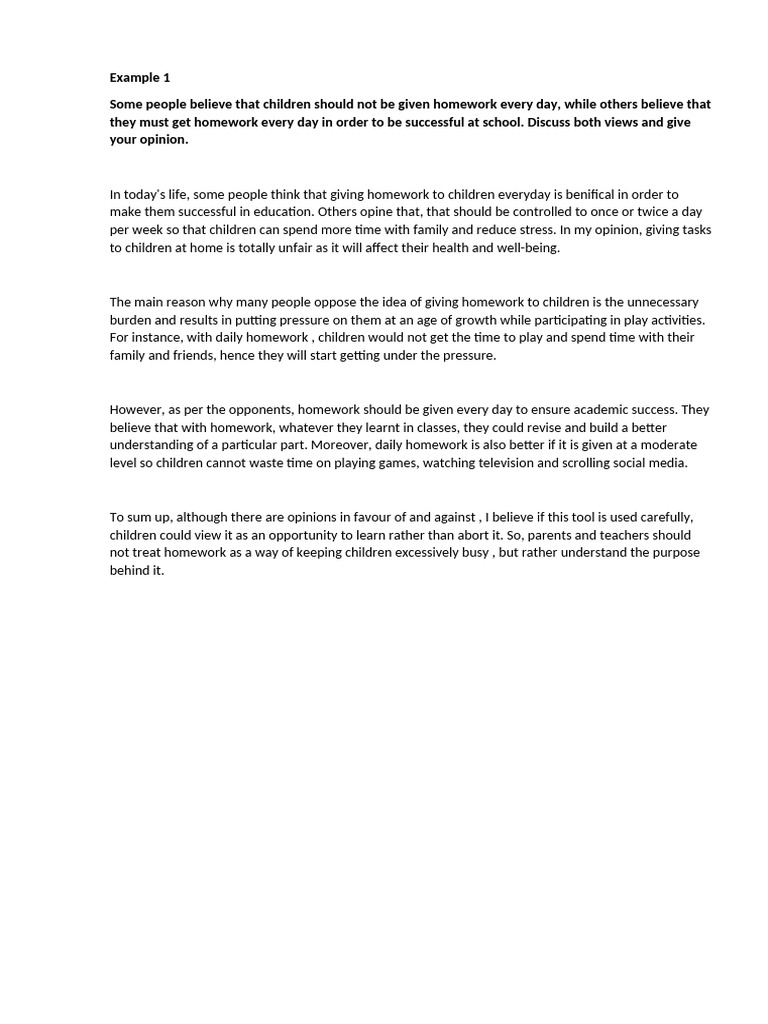 Example 1

Some people believe that children should not be given homework every day, while others believe that they must get homework every day in order to be successful at school. Discuss both views and give your opinion.

In today's life, some people think that giving homework to children everyday is benifical in order to make them successful in education. Others opine that, that should be controlled to once or twice a day per week so that children can spend more time with family and reduce stress. In my opinion, giving tasks to children at home is totally unfair as it will affect their health and well-being.

The main reason why many people oppose the idea of giving homework to children is the unnecessary burden and results in putting pressure on them at an age of growth while participating in play activities. For instance, with daily homework , children would not get the time to play and spend time with their family and friends, hence they will start getting under the pressure.

However, as per the opponents, homework should be given every day to ensure academic success. They believe that with homework, whatever they learnt in classes, they could revise and build a better understanding of a particular part. Moreover, daily homework is also better if it is given at a moderate level so children cannot waste time on playing games, watching television and scrolling social media.

To sum up, although there are opinions in favour of and against , I believe if this tool is used carefully, children could view it as an opportunity to learn rather than abort it. So, parents and teachers should not treat homework as a way of keeping children excessively busy , but rather understand the purpose behind it.